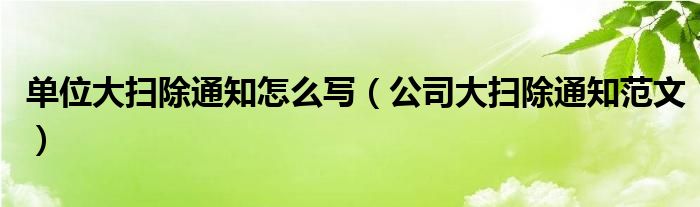 单位大扫除通知怎么写（公司大扫除通知范文）